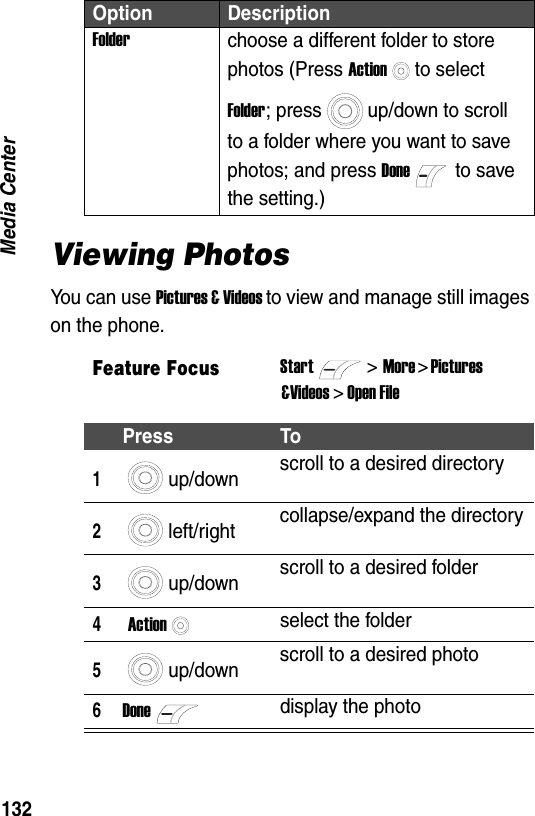 Media Center

| Option | Description |
|---|---|
| Folder | choose a different folder to store photos (Press Action to select Folder; press up/down to scroll to a folder where you want to save photos; and press Done to save the setting.) |

Viewing Photos

You can use Pictures & Videos to view and manage still images on the phone.

Feature Focus Start > More > Pictures &Videos > Open File

| | Press | To |
|---|---|---|
| 1 | up/down | scroll to a desired directory |
| 2 | left/right | collapse/expand the directory |
| 3 | up/down | scroll to a desired folder |
| 4 | Action | select the folder |
| 5 | up/down | scroll to a desired photo |
| 6 | Done | display the photo |

132